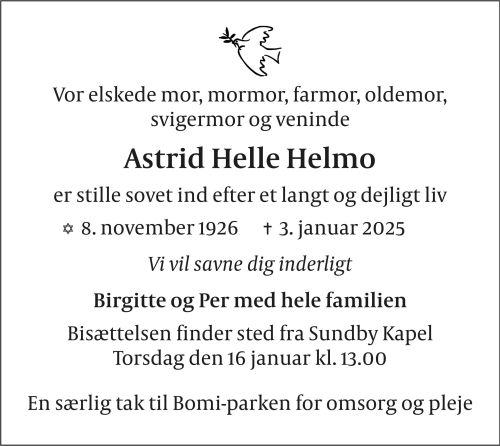 Vor elskede mor, mormor, farmor, oldemor, svigermor og veninde

Astrid Helle Helmo

er stille sovet ind efter et langt og dejligt liv

✡ 8. november 1926 † 3. januar 2025

Vi vil savne dig inderligt

Birgitte og Per med hele familien

Bisættelsen finder sted fra Sundby Kapel
Torsdag den 16 januar kl. 13.00

En særlig tak til Bomi-parken for omsorg og pleje